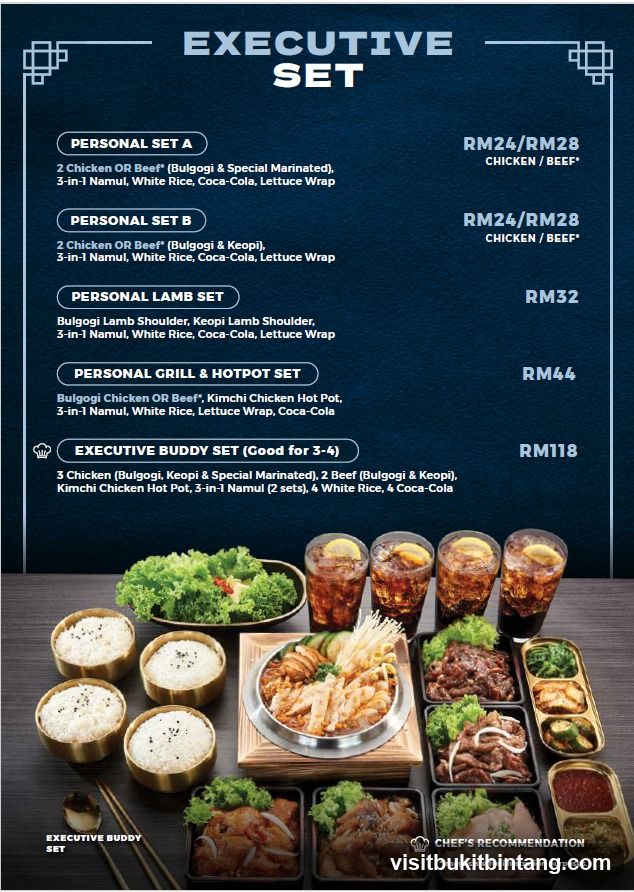 EXECUTIVE SET

PERSONAL SET A
RM24/RM28
CHICKEN / BEEF*
2 Chicken OR Beef* (Bulgogi & Special Marinated), 3-in-1 Namul, White Rice, Coca-Cola, Lettuce Wrap

PERSONAL SET B
RM24/RM28
CHICKEN / BEEF*
2 Chicken OR Beef* (Bulgogi & Keopi), 3-in-1 Namul, White Rice, Coca-Cola, Lettuce Wrap

PERSONAL LAMB SET
RM32
Bulgogi Lamb Shoulder, Keopi Lamb Shoulder, 3-in-1 Namul, White Rice, Coca-Cola, Lettuce Wrap

PERSONAL GRILL & HOTPOT SET
RM44
Bulgogi Chicken OR Beef*, Kimchi Chicken Hot Pot, 3-in-1 Namul, White Rice, Lettuce Wrap, Coca-Cola

EXECUTIVE BUDDY SET (Good for 3-4)
RM118
3 Chicken (Bulgogi, Keopi & Special Marinated), 2 Beef (Bulgogi & Keopi), Kimchi Chicken Hot Pot, 3-in-1 Namul (2 sets), 4 White Rice, 4 Coca-Cola

EXECUTIVE BUDDY SET

CHEF'S RECOMMENDATION
visitbukitbintang.com